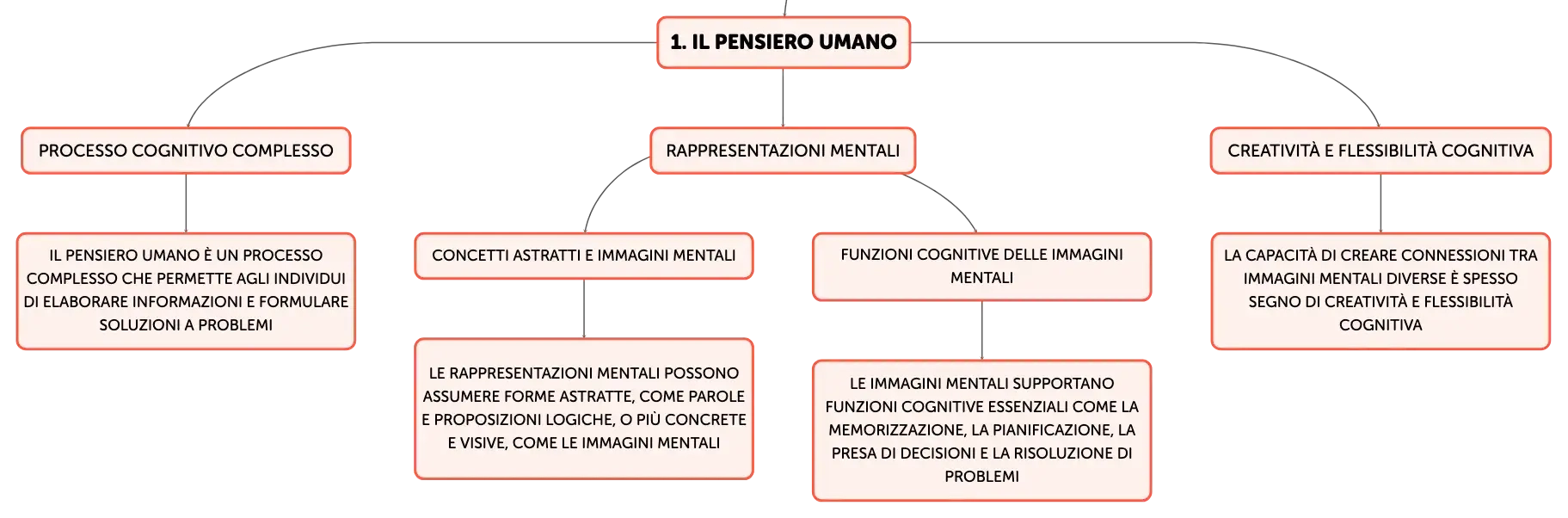 1. IL PENSIERO UMANO

PROCESSO COGNITIVO COMPLESSO

IL PENSIERO UMANO È UN PROCESSO COMPLESSO CHE PERMETTE AGLI INDIVIDUI DI ELABORARE INFORMAZIONI E FORMULARE SOLUZIONI A PROBLEMI

RAPPRESENTAZIONI MENTALI

CONCETTI ASTRATTI E IMMAGINI MENTALI

LE RAPPRESENTAZIONI MENTALI POSSONO ASSUMERE FORME ASTRATTE, COME PAROLE E PROPOSIZIONI LOGICHE, O PIÙ CONCRETE E VISIVE, COME LE IMMAGINI MENTALI

FUNZIONI COGNITIVE DELLE IMMAGINI MENTALI

LE IMMAGINI MENTALI SUPPORTANO FUNZIONI COGNITIVE ESSENZIALI COME LA MEMORIZZAZIONE, LA PIANIFICAZIONE, LA PRESA DI DECISIONI E LA RISOLUZIONE DI PROBLEMI

CREATIVITÀ E FLESSIBILITÀ COGNITIVA

LA CAPACITÀ DI CREARE CONNESSIONI TRA IMMAGINI MENTALI DIVERSE È SPESSO SEGNO DI CREATIVITÀ E FLESSIBILITÀ COGNITIVA